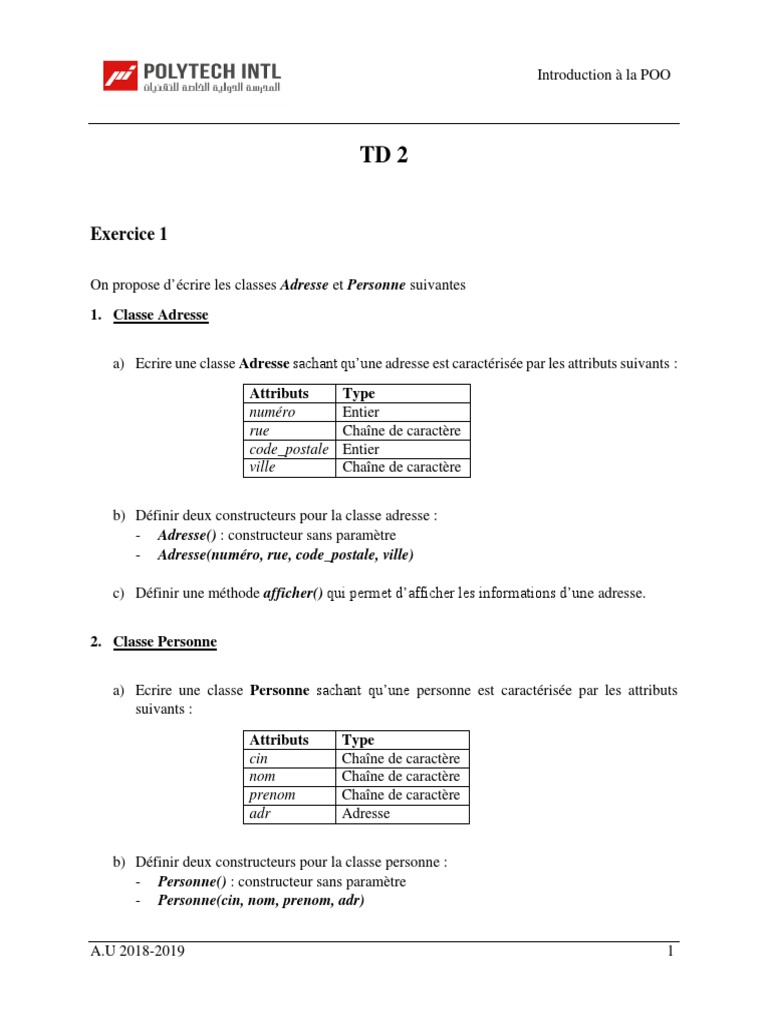 POLYTECH INTL
المدرسة الدولية الخاصة للتقنيات

Introduction à la POO

TD 2

Exercice 1

On propose d'écrire les classes Adresse et Personne suivantes

1. Classe Adresse

a) Ecrire une classe Adresse sachant qu'une adresse est caractérisée par les attributs suivants :

| Attributs | Type |
|---|---|
| numéro | Entier |
| rue | Chaîne de caractère |
| code_postale | Entier |
| ville | Chaîne de caractère |

b) Définir deux constructeurs pour la classe adresse :
- Adresse() : constructeur sans paramètre
- Adresse(numéro, rue, code_postale, ville)

c) Définir une méthode afficher() qui permet d'afficher les informations d'une adresse.

2. Classe Personne

a) Ecrire une classe Personne sachant qu'une personne est caractérisée par les attributs suivants :

| Attributs | Type |
|---|---|
| cin | Chaîne de caractère |
| nom | Chaîne de caractère |
| prenom | Chaîne de caractère |
| adr | Adresse |

b) Définir deux constructeurs pour la classe personne :
- Personne() : constructeur sans paramètre
- Personne(cin, nom, prenom, adr)

A.U 2018-2019

1